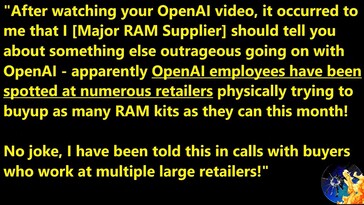 "After watching your OpenAI video, it occurred to me that I [Major RAM Supplier] should tell you about something else outrageous going on with OpenAI - apparently OpenAI employees have been spotted at numerous retailers physically trying to buyup as many RAM kits as they can this month!

No joke, I have been told this in calls with buyers who work at multiple large retailers!"